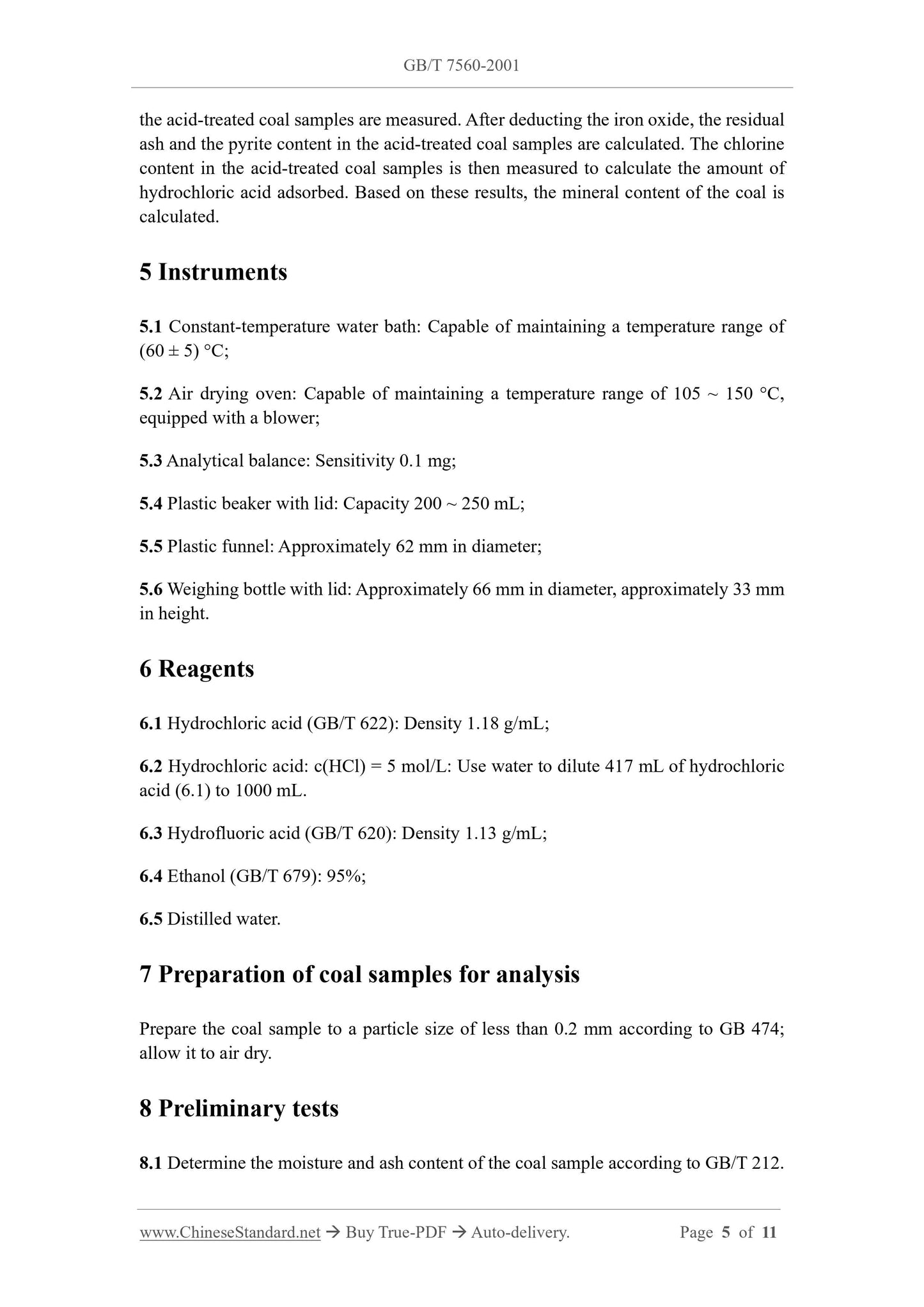 GB/T 7560-2001

the acid-treated coal samples are measured. After deducting the iron oxide, the residual ash and the pyrite content in the acid-treated coal samples are calculated. The chlorine content in the acid-treated coal samples is then measured to calculate the amount of hydrochloric acid adsorbed. Based on these results, the mineral content of the coal is calculated.

5 Instruments

5.1 Constant-temperature water bath: Capable of maintaining a temperature range of (60 ± 5) °C;

5.2 Air drying oven: Capable of maintaining a temperature range of 105 ~ 150 °C, equipped with a blower;

5.3 Analytical balance: Sensitivity 0.1 mg;

5.4 Plastic beaker with lid: Capacity 200 ~ 250 mL;

5.5 Plastic funnel: Approximately 62 mm in diameter;

5.6 Weighing bottle with lid: Approximately 66 mm in diameter, approximately 33 mm in height.

6 Reagents

6.1 Hydrochloric acid (GB/T 622): Density 1.18 g/mL;

6.2 Hydrochloric acid: c(HCl) = 5 mol/L: Use water to dilute 417 mL of hydrochloric acid (6.1) to 1000 mL.

6.3 Hydrofluoric acid (GB/T 620): Density 1.13 g/mL;

6.4 Ethanol (GB/T 679): 95%;

6.5 Distilled water.

7 Preparation of coal samples for analysis

Prepare the coal sample to a particle size of less than 0.2 mm according to GB 474; allow it to air dry.

8 Preliminary tests

8.1 Determine the moisture and ash content of the coal sample according to GB/T 212.

www.ChineseStandard.net → Buy True-PDF → Auto-delivery. Page 5 of 11